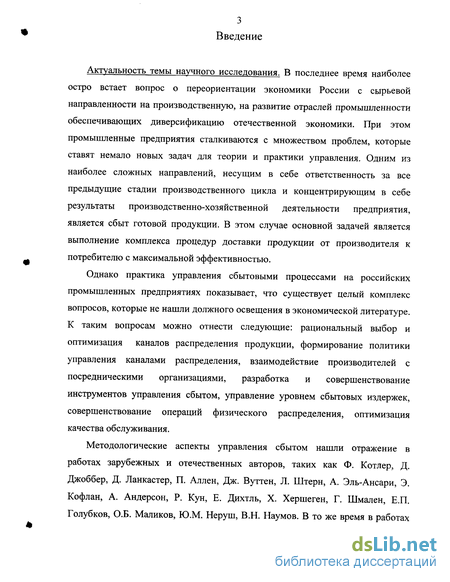 3

Введение

Актуальность темы научного исследования. В последнее время наиболее остро встает вопрос о переориентации экономики России с сырьевой направленности на производственную, на развитие отраслей промышленности обеспечивающих диверсификацию отечественной экономики. При этом промышленные предприятия сталкиваются с множеством проблем, которые ставят немало новых задач для теории и практики управления. Одним из наиболее сложных направлений, несущим в себе ответственность за все предыдущие стадии производственного цикла и концентрирующим в себе результаты производственно-хозяйственной деятельности предприятия, является сбыт готовой продукции. В этом случае основной задачей является выполнение комплекса процедур доставки продукции от производителя к потребителю с максимальной эффективностью.

Однако практика управления сбытовыми процессами на российских промышленных предприятиях показывает, что существует целый комплекс вопросов, которые не нашли должного освещения в экономической литературе. К таким вопросам можно отнести следующие: рациональный выбор и оптимизация каналов распределения продукции, формирование политики управления каналами распределения, взаимодействие производителей с посредническими организациями, разработка и совершенствование инструментов управления сбытом, управление уровнем сбытовых издержек, совершенствование операций физического распределения, оптимизация качества обслуживания.

Методологические аспекты управления сбытом нашли отражение в работах зарубежных и отечественных авторов, таких как Ф. Котлер, Д. Джоббер, Д. Ланкастер, П. Аллен, Дж. Вуттен, Л. Штерн, А. Эль-Ансари, Э. Кофлан, А. Андерсон, Р. Кун, Е. Дихтль, Х. Хершеген, Г. Шмален, Е.П. Голубков, О.Б. Маликов, Ю.М. Неруш, В.Н. Наумов. В то же время в работах

dsLib.net
библиотека диссертаций